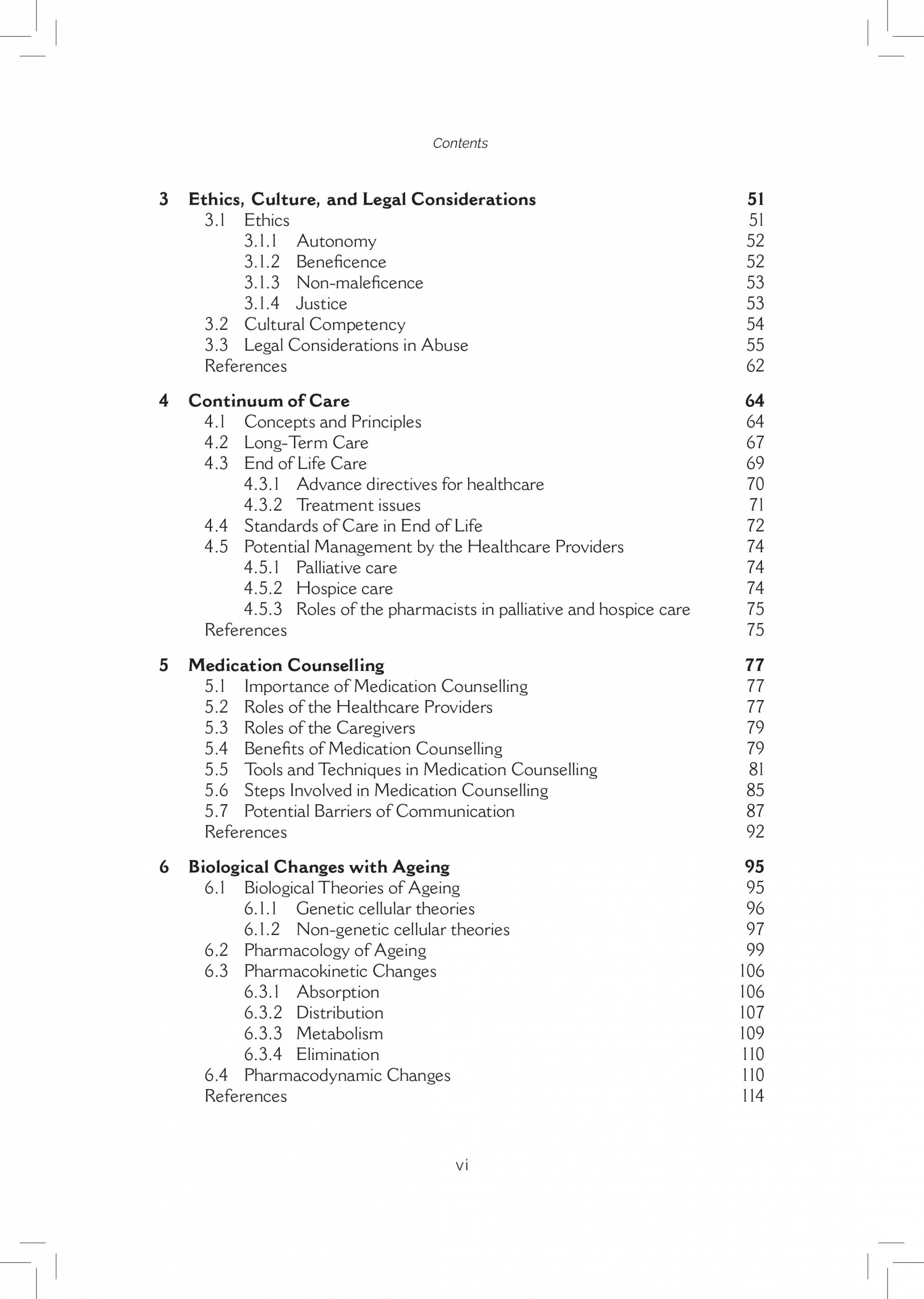 Contents

3 Ethics, Culture, and Legal Considerations 51
3.1 Ethics 51
3.1.1 Autonomy 52
3.1.2 Beneficence 52
3.1.3 Non-maleficence 53
3.1.4 Justice 53
3.2 Cultural Competency 54
3.3 Legal Considerations in Abuse 55
References 62

4 Continuum of Care 64
4.1 Concepts and Principles 64
4.2 Long-Term Care 67
4.3 End of Life Care 69
4.3.1 Advance directives for healthcare 70
4.3.2 Treatment issues 71
4.4 Standards of Care in End of Life 72
4.5 Potential Management by the Healthcare Providers 74
4.5.1 Palliative care 74
4.5.2 Hospice care 74
4.5.3 Roles of the pharmacists in palliative and hospice care 75
References 75

5 Medication Counselling 77
5.1 Importance of Medication Counselling 77
5.2 Roles of the Healthcare Providers 77
5.3 Roles of the Caregivers 79
5.4 Benefits of Medication Counselling 79
5.5 Tools and Techniques in Medication Counselling 81
5.6 Steps Involved in Medication Counselling 85
5.7 Potential Barriers of Communication 87
References 92

6 Biological Changes with Ageing 95
6.1 Biological Theories of Ageing 95
6.1.1 Genetic cellular theories 96
6.1.2 Non-genetic cellular theories 97
6.2 Pharmacology of Ageing 99
6.3 Pharmacokinetic Changes 106
6.3.1 Absorption 106
6.3.2 Distribution 107
6.3.3 Metabolism 109
6.3.4 Elimination 110
6.4 Pharmacodynamic Changes 110
References 114

vi